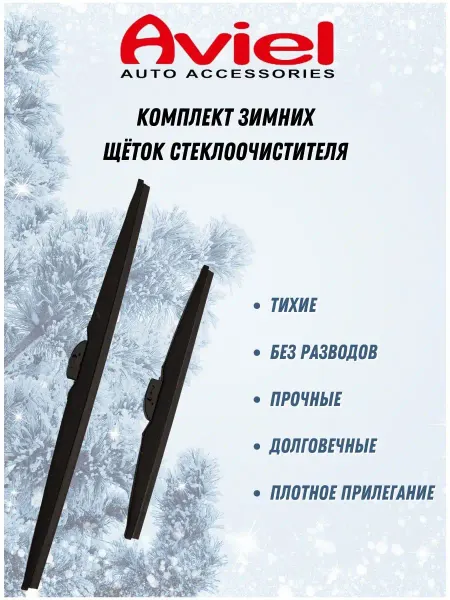 Aviel
AUTO ACCESSORIES

КОМПЛЕКТ ЗИМНИХ
ЩЁТОК СТЕКЛООЧИСТИТЕЛЯ

• ТИХИЕ

• БЕЗ РАЗВОДОВ

• ПРОЧНЫЕ

• ДОЛГОВЕЧНЫЕ

• ПЛОТНОЕ ПРИЛЕГАНИЕ